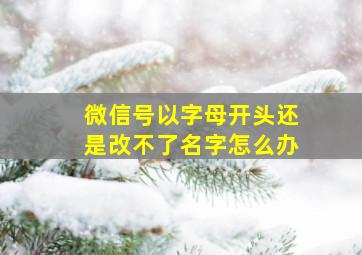 微信号以字母开头还是改不了名字怎么办